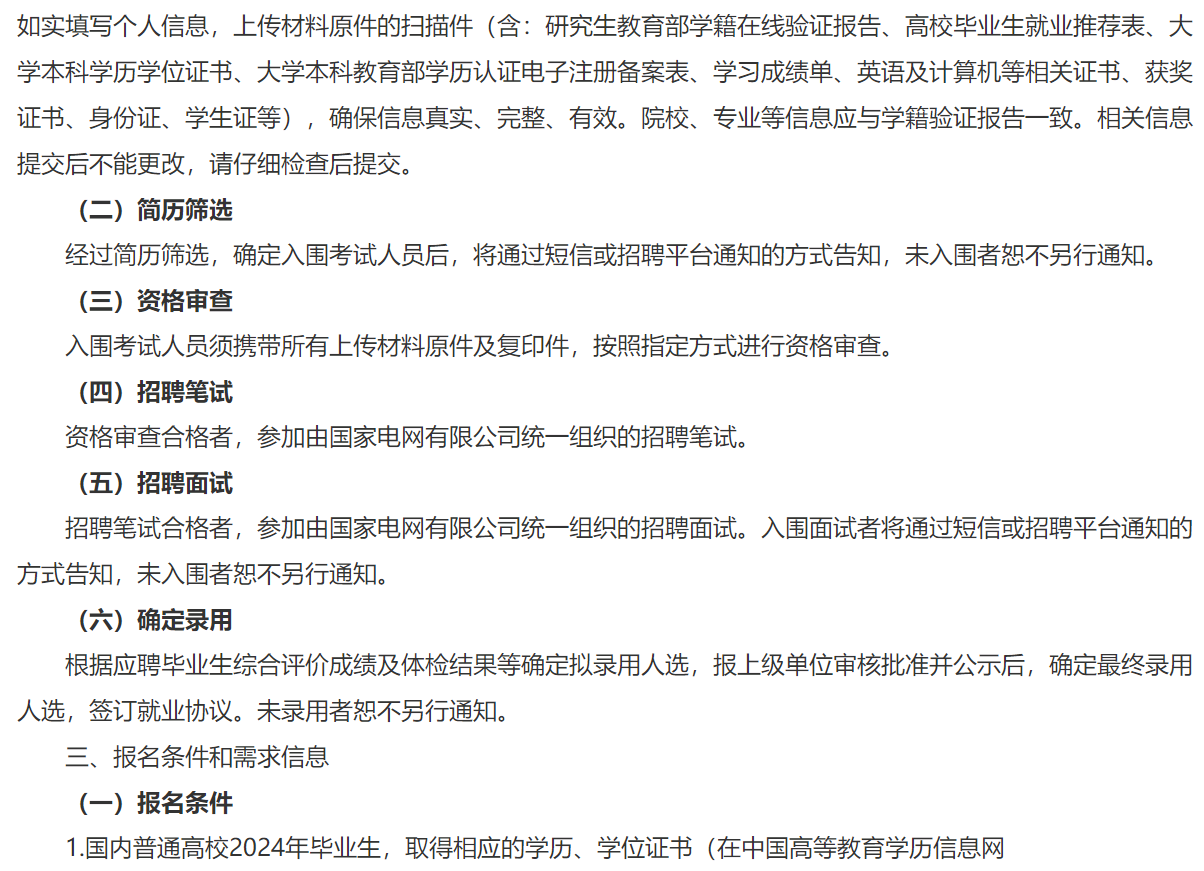 如实填写个人信息，上传材料原件的扫描件（含：研究生教育部学籍在线验证报告、高校毕业生就业推荐表、大学本科学历学位证书、大学本科教育部学历认证电子注册备案表、学习成绩单、英语及计算机等相关证书、获奖证书、身份证、学生证等），确保信息真实、完整、有效。院校、专业等信息应与学籍验证报告一致。相关信息提交后不能更改，请仔细检查后提交。

（二）简历筛选

经过简历筛选，确定入围考试人员后，将通过短信或招聘平台通知的方式告知，未入围者恕不另行通知。

（三）资格审查

入围考试人员须携带所有上传材料原件及复印件，按照指定方式进行资格审查。

（四）招聘笔试

资格审查合格者，参加由国家电网有限公司统一组织的招聘笔试。

（五）招聘面试

招聘笔试合格者，参加由国家电网有限公司统一组织的招聘面试。入围面试者将通过短信或招聘平台通知的方式告知，未入围者恕不另行通知。

（六）确定录用

根据应聘毕业生综合评价成绩及体检结果等确定拟录用人选，报上级单位审核批准并公示后，确定最终录用人选，签订就业协议。未录用者恕不另行通知。

三、报名条件和需求信息

（一）报名条件

1.国内普通高校2024年毕业生，取得相应的学历、学位证书（在中国高等教育学历信息网